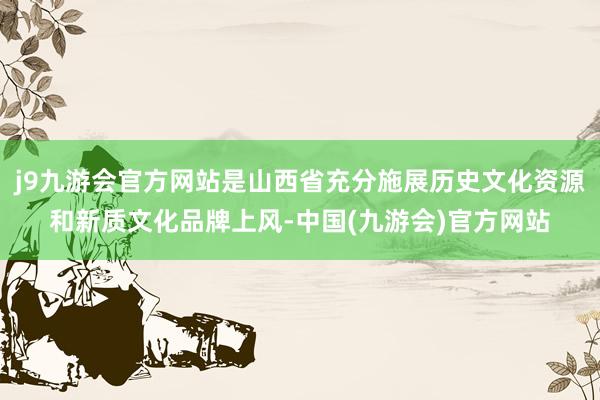 j9九游会官方网站是山西省充分施展历史文化资源和新质文化品牌上风-中国(九游会)官方网站